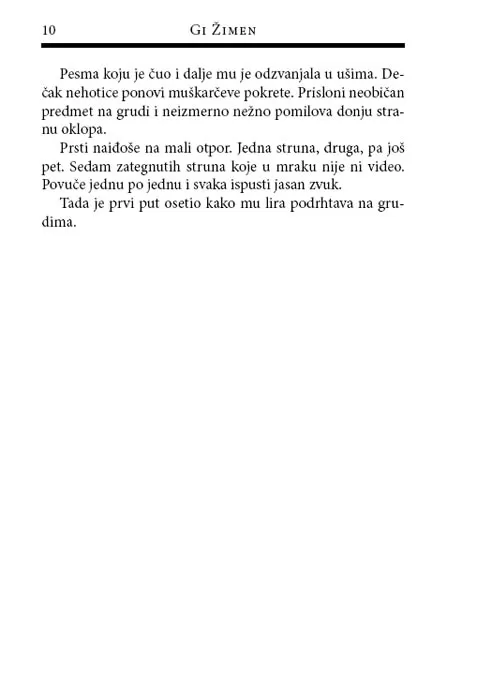 10 Gi Žimen

Pesma koju je čuo i dalje mu je odzvanjala u ušima. Dečak nehotice ponovi muškarčeve pokrete. Prisloni neobičan predmet na grudi i neizmerno nežno pomilova donju stranu oklopa.

Prsti naiđoše na mali otpor. Jedna struna, druga, pa još pet. Sedam zategnutih struna koje u mraku nije ni video. Povuče jednu po jednu i svaka ispusti jasan zvuk.

Tada je prvi put osetio kako mu lira podrhtava na grudima.